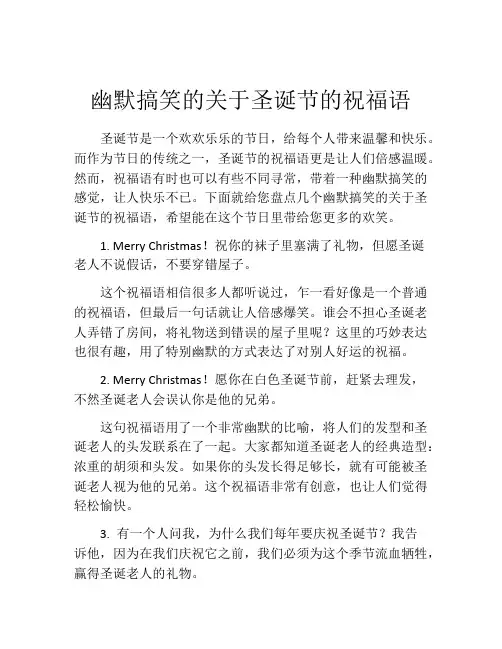 幽默搞笑的关于圣诞节的祝福语

圣诞节是一个欢欢乐乐的节日，给每个人带来温馨和快乐。而作为节日的传统之一，圣诞节的祝福语更是让人们倍感温暖。然而，祝福语有时也可以有些不同寻常，带着一种幽默搞笑的感觉，让人快乐不已。下面就给您盘点几个幽默搞笑的关于圣诞节的祝福语，希望能在这个节日里带给您更多的欢笑。

1. Merry Christmas！祝你的袜子里塞满了礼物，但愿圣诞老人不说假话，不要穿错屋子。

这个祝福语相信很多人都听说过，乍一看好像是一个普通的祝福语，但最后一句话就让人倍感爆笑。谁会不担心圣诞老人弄错了房间，将礼物送到错误的屋子里呢？这里的巧妙表达也很有趣，用了特别幽默的方式表达了对别人好运的祝福。

2. Merry Christmas！愿你在白色圣诞节前，赶紧去理发，不然圣诞老人会误认你是他的兄弟。

这句祝福语用了一个非常幽默的比喻，将人们的发型和圣诞老人的头发联系在了一起。大家都知道圣诞老人的经典造型：浓重的胡须和头发。如果你的头发长得足够长，就有可能被圣诞老人视为他的兄弟。这个祝福语非常有创意，也让人们觉得轻松愉快。

3. 有一个人问我，为什么我们每年要庆祝圣诞节？我告诉他，因为在我们庆祝它之前，我们必须为这个季节流血牺牲，赢得圣诞老人的礼物。